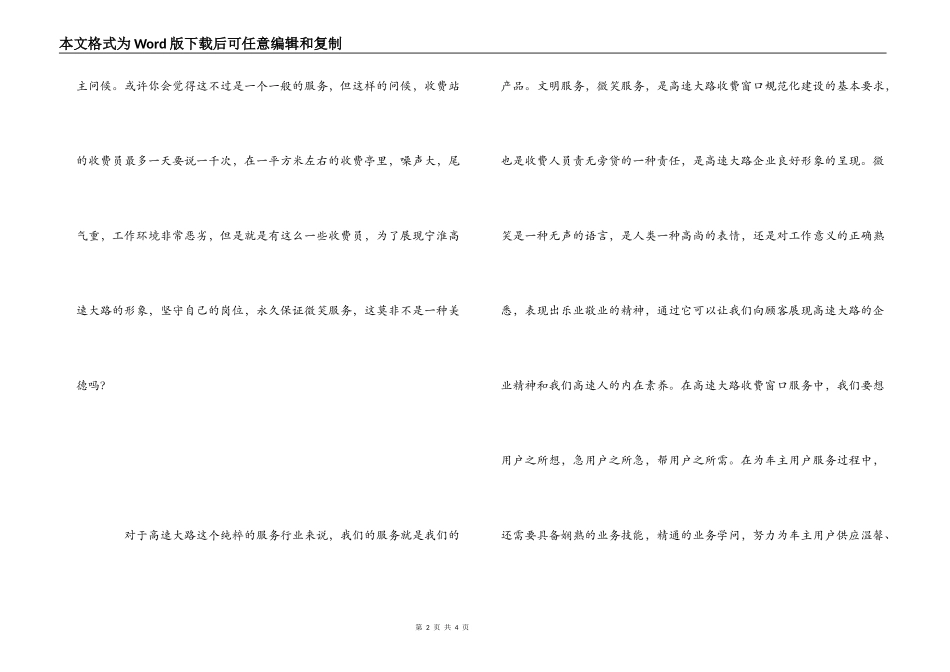 本文格式为Word版下载后可任意编辑和复制

主问候。或许你会觉得这不过是一个一般的服务，但这样的问候，收费站的收费员最多一天要说一千次，在一平方米左右的收费亭里，噪声大，尾气重，工作环境非常恶劣，但是就是有这么一些收费员，为了展现宁淮高速大路的形象，坚守自己的岗位，永久保证微笑服务，这莫非不是一种美德吗？

对于高速大路这个纯粹的服务行业来说，我们的服务就是我们的产品。文明服务，微笑服务，是高速大路收费窗口规范化建设的基本要求，也是收费人员责无旁贷的一种责任，是高速大路企业良好形象的呈现。微笑是一种无声的语言，是人类一种高尚的表情，还是对工作意义的正确熟悉，表现出乐业敬业的精神，通过它可以让我们向顾客展现高速大路的企业精神和我们高速人的内在素养。在高速大路收费窗口服务中，我们要想用户之所想，急用户之所急，帮用户之所需。在为车主用户服务过程中，还需要具备娴熟的业务技能，精通的业务学问，努力为车主用户供应温馨、

第 2 页 共 4 页